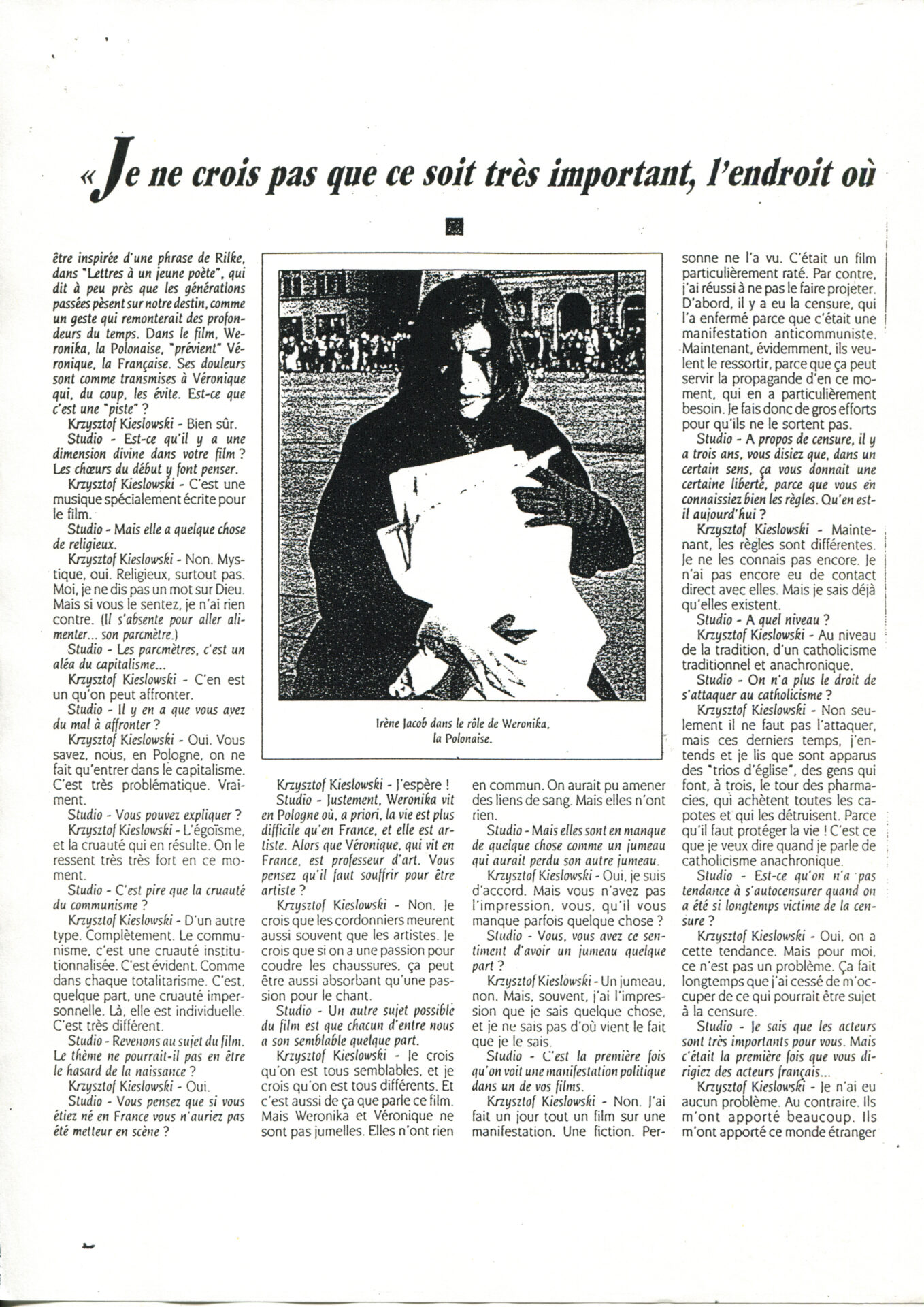 « Je ne crois pas que ce soit très important, l'endroit où

être inspirée d'une phrase de Rilke, dans "Lettres à un jeune poète", qui dit à peu près que les générations passées pèsent sur notre destin, comme un geste qui remonterait des profondeurs du temps. Dans le film, Weronika, la Polonaise, "prévient" Véronique, la Française. Ses douleurs sont comme transmises à Véronique qui, du coup, les évite. Est-ce que c'est une "piste" ?

Krzysztof Kieslowski - Bien sûr.

Studio - Est-ce qu'il y a une dimension divine dans votre film ? Les chœurs du début y font penser.

Krzysztof Kieslowski - C'est une musique spécialement écrite pour le film.

Studio - Mais elle a quelque chose de religieux.

Krzysztof Kieslowski - Non. Mystique, oui. Religieux, surtout pas. Moi, je ne dis pas un mot sur Dieu. Mais si vous le sentez, je n'ai rien contre. (Il s'absente pour aller alimenter... son parcmètre.)

Studio - Les parcmètres, c'est un aléa du capitalisme...

Krzysztof Kieslowski - C'en est un qu'on peut affronter.

Studio - Il y en a que vous avez du mal à affronter ?

Krzysztof Kieslowski - Oui. Vous savez, nous, en Pologne, on ne fait qu'entrer dans le capitalisme. C'est très problématique. Vraiment.

Studio - Vous pouvez expliquer ?

Krzysztof Kieslowski - L'égoïsme, et la cruauté qui en résulte. On le ressent très très fort en ce moment.

Studio - C'est pire que la cruauté du communisme ?

Krzysztof Kieslowski - D'un autre type. Complètement. Le communisme, c'est une cruauté institutionnalisée. C'est évident. Comme dans chaque totalitarisme. C'est, quelque part, une cruauté impersonnelle. Là, elle est individuelle. C'est très différent.

Studio - Revenons au sujet du film. Le thème ne pourrait-il pas en être le hasard de la naissance ?

Krzysztof Kieslowski - Oui.

Studio - Vous pensez que si vous étiez né en France vous n'auriez pas été metteur en scène ?

Irène Jacob dans le rôle de Weronika, la Polonaise.

Krzysztof Kieslowski - J'espère !

Studio - Justement, Weronika vit en Pologne où, a priori, la vie est plus difficile qu'en France, et elle est artiste. Alors que Véronique, qui vit en France, est professeur d'art. Vous pensez qu'il faut souffrir pour être artiste ?

Krzysztof Kieslowski - Non. Je crois que les cordonniers meurent aussi souvent que les artistes. Je crois que si on a une passion pour coudre les chaussures, ça peut être aussi absorbant qu'une passion pour le chant.

Studio - Un autre sujet possible du film est que chacun d'entre nous a son semblable quelque part.

Krzysztof Kieslowski - Je crois qu'on est tous semblables, et je crois qu'on est tous différents. Et c'est aussi de ça que parle ce film. Mais Weronika et Véronique ne sont pas jumelles. Elles n'ont rien en commun. On aurait pu amener des liens de sang. Mais elles n'ont rien.

Studio - Mais elles sont en manque de quelque chose comme un jumeau qui aurait perdu son autre jumeau.

Krzysztof Kieslowski - Oui, je suis d'accord. Mais vous n'avez pas l'impression, vous, qu'il vous manque parfois quelque chose ?

Studio - Vous, vous avez ce sentiment d'avoir un jumeau quelque part ?

Krzysztof Kieslowski - Un jumeau, non. Mais, souvent, j'ai l'impression que je sais quelque chose, et je ne sais pas d'où vient le fait que je le sais.

Studio - C'est la première fois qu'on voit une manifestation politique dans un de vos films.

Krzysztof Kieslowski - Non. J'ai fait un jour tout un film sur une manifestation. Une fiction. Personne ne l'a vu. C'était un film particulièrement raté. Par contre, j'ai réussi à ne pas le faire projeter. D'abord, il y a eu la censure, qui l'a enfermé parce que c'était une manifestation anticommuniste. Maintenant, évidemment, ils veulent le ressortir, parce que ça peut servir la propagande d'en ce moment, qui en a particulièrement besoin. Je fais donc de gros efforts pour qu'ils ne le sortent pas.

Studio - A propos de censure, il y a trois ans, vous disiez que, dans un certain sens, ça vous donnait une certaine liberté, parce que vous en connaissiez bien les règles. Qu'en est-il aujourd'hui ?

Krzysztof Kieslowski - Maintenant, les règles sont différentes. Je ne les connais pas encore. Je n'ai pas encore eu de contact direct avec elles. Mais je sais déjà qu'elles existent.

Studio - A quel niveau ?

Krzysztof Kieslowski - Au niveau de la tradition, d'un catholicisme traditionnel et anachronique.

Studio - On n'a plus le droit de s'attaquer au catholicisme ?

Krzysztof Kieslowski - Non seulement il ne faut pas l'attaquer, mais ces derniers temps, j'entends et je lis que sont apparus des "trios d'église", des gens qui font, à trois, le tour des pharmacies, qui achètent toutes les capotes et qui les détruisent. Parce qu'il faut protéger la vie ! C'est ce que je veux dire quand je parle de catholicisme anachronique.

Studio - Est-ce qu'on n'a pas tendance à s'autocensurer quand on a été si longtemps victime de la censure ?

Krzysztof Kieslowski - Oui, on a cette tendance. Mais pour moi, ce n'est pas un problème. Ça fait longtemps que j'ai cessé de m'occuper de ce qui pourrait être sujet à la censure.

Studio - Je sais que les acteurs sont très importants pour vous. Mais c'était la première fois que vous dirigiez des acteurs français...

Krzysztof Kieslowski - Je n'ai eu aucun problème. Au contraire. Ils m'ont apporté beaucoup. Ils m'ont apporté ce monde étranger